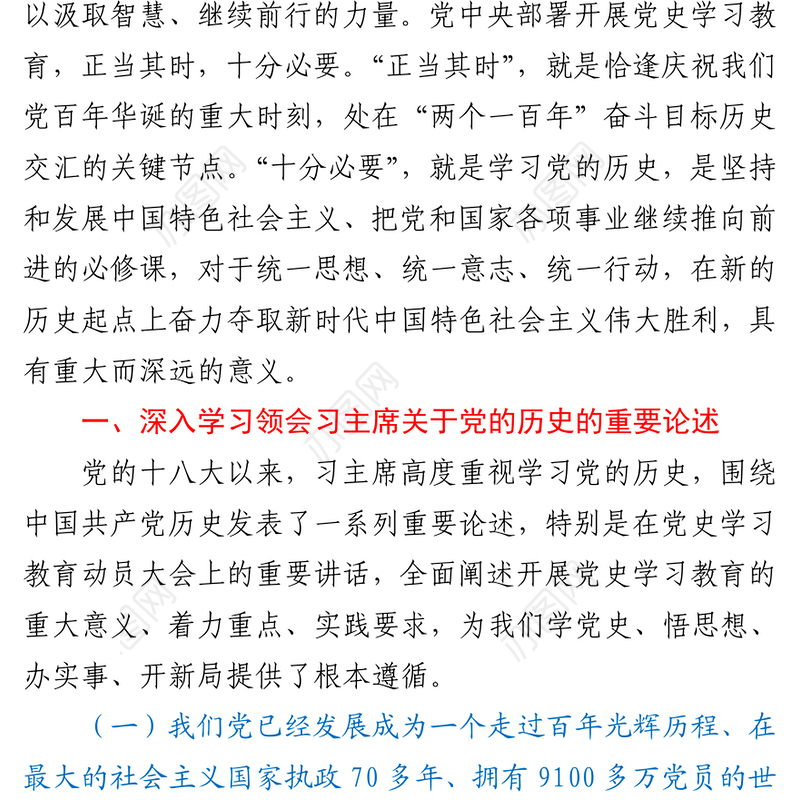 以汲取智慧、继续前行的力量。党中央部署开展党史学习教育，正当其时，十分必要。“正当其时”，就是恰逢庆祝我们党百年华诞的重大时刻，处在“两个一百年”奋斗目标历史交汇的关键节点。“十分必要”，就是学习党的历史，是坚持和发展中国特色社会主义、把党和国家各项事业继续推向前进的必修课，对于统一思想、统一意志、统一行动，在新的历史起点上奋力夺取新时代中国特色社会主义伟大胜利，具有重大而深远的意义。

一、深入学习领会习主席关于党的历史的重要论述

党的十八大以来，习主席高度重视学习党的历史，围绕中国共产党历史发表了一系列重要论述，特别是在党史学习教育动员大会上的重要讲话，全面阐述开展党史学习教育的重大意义、着力重点、实践要求，为我们学党史、悟思想、办实事、开新局提供了根本遵循。

（一）我们党已经发展成为一个走过百年光辉历程、在最大的社会主义国家执政 70 多年、拥有 9100 多万党员的世